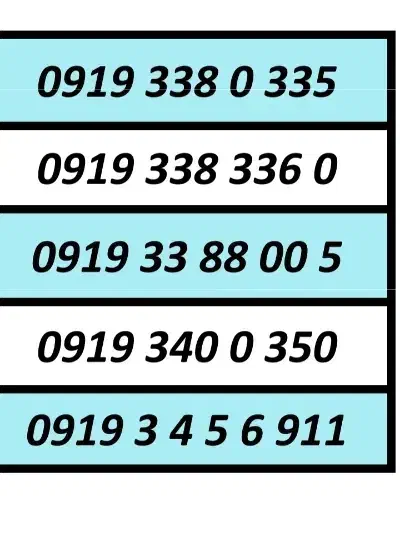 | 0919 338 0 335 |
|---|
| 0919 338 336 0 |
| 0919 33 88 00 5 |
| 0919 340 0 350 |
| 0919 3 4 5 6 911 |